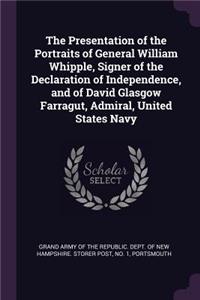 The Presentation of the Portraits of General William Whipple, Signer of the Declaration of Independence, and of David Glasgow Farragut, Admiral, United States Navy

Scholar SELECT

GRAND ARMY OF THE REPUBLIC. DEPT. OF NEW HAMPSHIRE. STORER POST, NO. 1, PORTSMOUTH